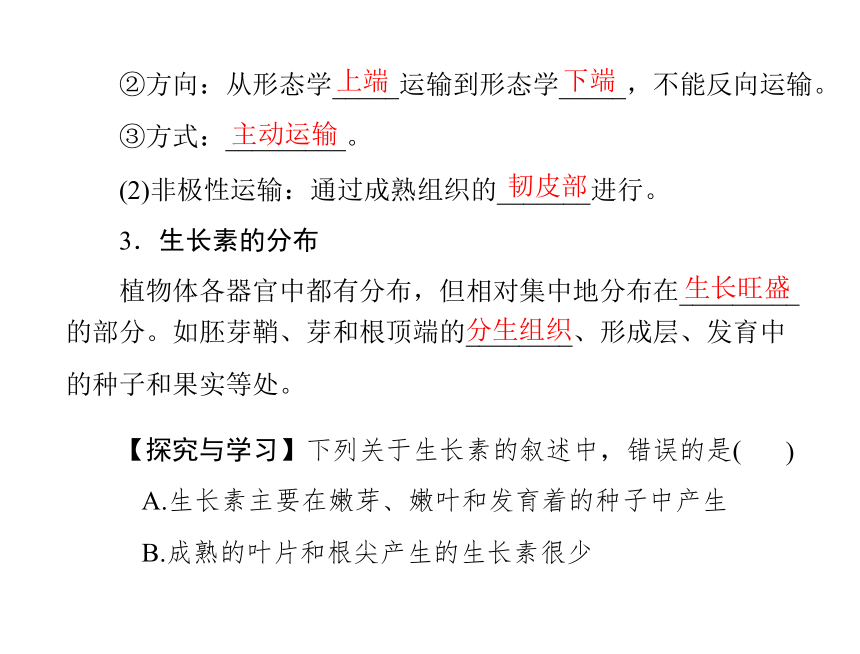 ②方向：从形态学上端运输到形态学下端，不能反向运输。

③方式：主动运输。

(2)非极性运输：通过成熟组织的韧皮部进行。

3．生长素的分布

植物体各器官中都有分布，但相对集中地分布在生长旺盛的部分。如胚芽鞘、芽和根顶端的分生组织、形成层、发育中的种子和果实等处。

【探究与学习】下列关于生长素的叙述中，错误的是(　　)

A.生长素主要在嫩芽、嫩叶和发育着的种子中产生

B.成熟的叶片和根尖产生的生长素很少